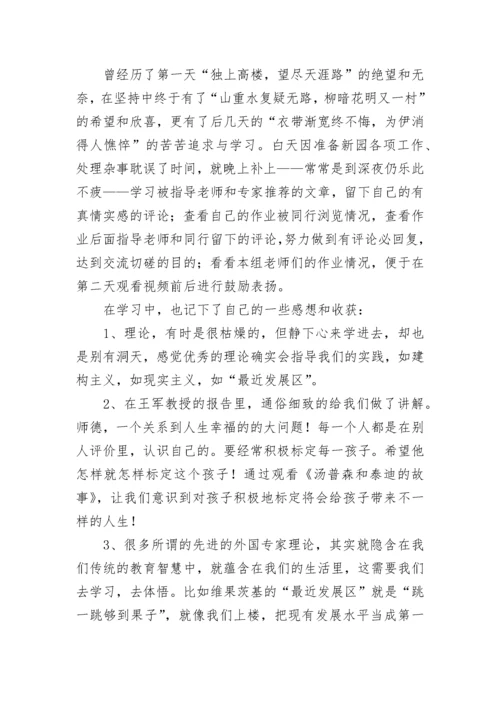 曾经历了第一天“独上高楼，望尽天涯路”的绝望和无奈，在坚持中终于有了“山重水复疑无路，柳暗花明又一村”的希望和欣喜，更有了后几天的“衣带渐宽终不悔，为伊消得人憔悴”的苦苦追求与学习。白天因准备新园各项工作、处理杂事耽误了时间，就晚上补上——常常是到深夜仍乐此不疲——学习被指导老师和专家推荐的文章，留下自己的有真情实感的评论；查看自己的作业被同行浏览情况，查看作业后面指导老师和同行留下的评论，努力做到有评论必回复，达到交流切磋的目的；看看本组老师们的作业情况，便于在第二天观看视频前后进行鼓励表扬。

在学习中，也记下了自己的一些感想和收获：

1、理论，有时是很枯燥的，但静下心来学进去，却也是别有洞天，感觉优秀的理论确实会指导我们的实践，如建构主义，如现实主义，如“最近发展区”。

2、在王军教授的报告里，通俗细致的给我们做了讲解。师德，一个关系到人生幸福的的大问题！每一个人都是在别人评价里，认识自己的。要经常积极标定每一孩子。希望他怎样就怎样标定这个孩子！通过观看《汤普森和泰迪的故事》，让我们意识到对孩子积极地标定将会给孩子带来不一样的人生！

3、很多所谓的先进的外国专家理论，其实就隐含在我们传统的教育智慧中，就蕴含在我们的生活里，这需要我们去学习，去体悟。比如维果茨基的“最近发展区”就是“跳一跳够到果子”，就像我们上楼，把现有发展水平当成第一